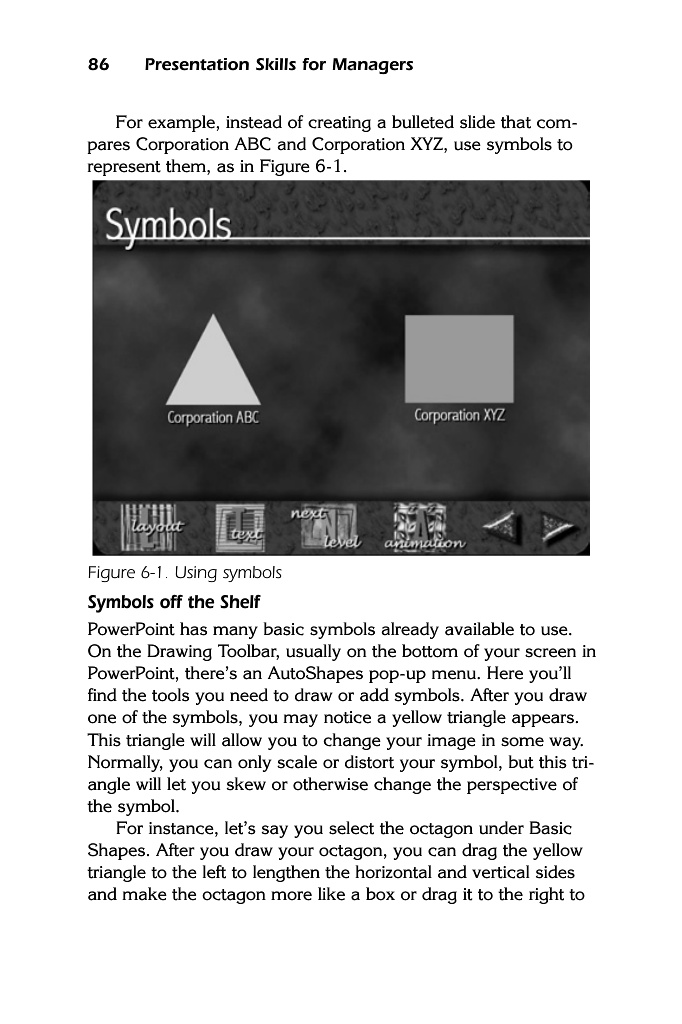 86 Presentation Skills for Managers

For example, instead of creating a bulleted slide that compares Corporation ABC and Corporation XYZ, use symbols to represent them, as in Figure 6-1.

Symbols

Corporation ABC

Corporation XYZ

layout text next level animation

Figure 6-1. Using symbols

Symbols off the Shelf

PowerPoint has many basic symbols already available to use. On the Drawing Toolbar, usually on the bottom of your screen in PowerPoint, there's an AutoShapes pop-up menu. Here you'll find the tools you need to draw or add symbols. After you draw one of the symbols, you may notice a yellow triangle appears. This triangle will allow you to change your image in some way. Normally, you can only scale or distort your symbol, but this triangle will let you skew or otherwise change the perspective of the symbol.

For instance, let's say you select the octagon under Basic Shapes. After you draw your octagon, you can drag the yellow triangle to the left to lengthen the horizontal and vertical sides and make the octagon more like a box or drag it to the right to